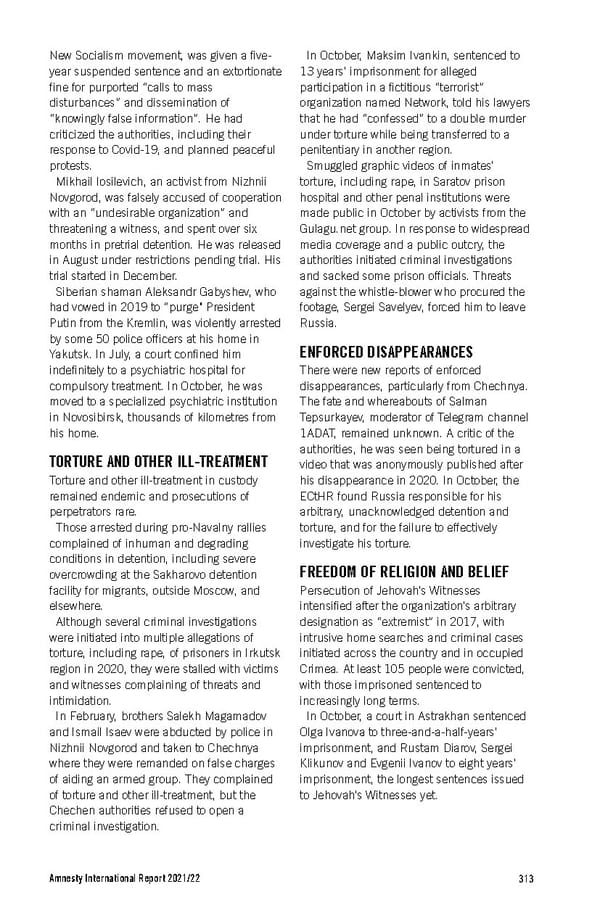 New Socialism movement, was given a five-year suspended sentence and an extortionate fine for purported "calls to mass disturbances" and dissemination of "knowingly false information". He had criticized the authorities, including their response to Covid-19, and planned peaceful protests.

Mikhail Iosilevich, an activist from Nizhnii Novgorod, was falsely accused of cooperation with an "undesirable organization" and threatening a witness, and spent over six months in pretrial detention. He was released in August under restrictions pending trial. His trial started in December.

Siberian shaman Aleksandr Gabyshev, who had vowed in 2019 to "purge" President Putin from the Kremlin, was violently arrested by some 50 police officers at his home in Yakutsk. In July, a court confined him indefinitely to a psychiatric hospital for compulsory treatment. In October, he was moved to a specialized psychiatric institution in Novosibirsk, thousands of kilometres from his home.

TORTURE AND OTHER ILL-TREATMENT

Torture and other ill-treatment in custody remained endemic and prosecutions of perpetrators rare.

Those arrested during pro-Navalny rallies complained of inhuman and degrading conditions in detention, including severe overcrowding at the Sakharovo detention facility for migrants, outside Moscow, and elsewhere.

Although several criminal investigations were initiated into multiple allegations of torture, including rape, of prisoners in Irkutsk region in 2020, they were stalled with victims and witnesses complaining of threats and intimidation.

In February, brothers Salekh Magamadov and Ismail Isaev were abducted by police in Nizhnii Novgorod and taken to Chechnya where they were remanded on false charges of aiding an armed group. They complained of torture and other ill-treatment, but the Chechen authorities refused to open a criminal investigation.

In October, Maksim Ivankin, sentenced to 13 years' imprisonment for alleged participation in a fictitious "terrorist" organization named Network, told his lawyers that he had "confessed" to a double murder under torture while being transferred to a penitentiary in another region.

Smuggled graphic videos of inmates' torture, including rape, in Saratov prison hospital and other penal institutions were made public in October by activists from the Gulagu.net group. In response to widespread media coverage and a public outcry, the authorities initiated criminal investigations and sacked some prison officials. Threats against the whistle-blower who procured the footage, Sergei Savelyev, forced him to leave Russia.

ENFORCED DISAPPEARANCES

There were new reports of enforced disappearances, particularly from Chechnya. The fate and whereabouts of Salman Tepsurkayev, moderator of Telegram channel 1ADAT, remained unknown. A critic of the authorities, he was seen being tortured in a video that was anonymously published after his disappearance in 2020. In October, the ECtHR found Russia responsible for his arbitrary, unacknowledged detention and torture, and for the failure to effectively investigate his torture.

FREEDOM OF RELIGION AND BELIEF

Persecution of Jehovah's Witnesses intensified after the organization's arbitrary designation as "extremist" in 2017, with intrusive home searches and criminal cases initiated across the country and in occupied Crimea. At least 105 people were convicted, with those imprisoned sentenced to increasingly long terms.

In October, a court in Astrakhan sentenced Olga Ivanova to three-and-a-half-years' imprisonment, and Rustam Diarov, Sergei Klikunov and Evgenii Ivanov to eight years' imprisonment, the longest sentences issued to Jehovah's Witnesses yet.

Amnesty International Report 2021/22 313